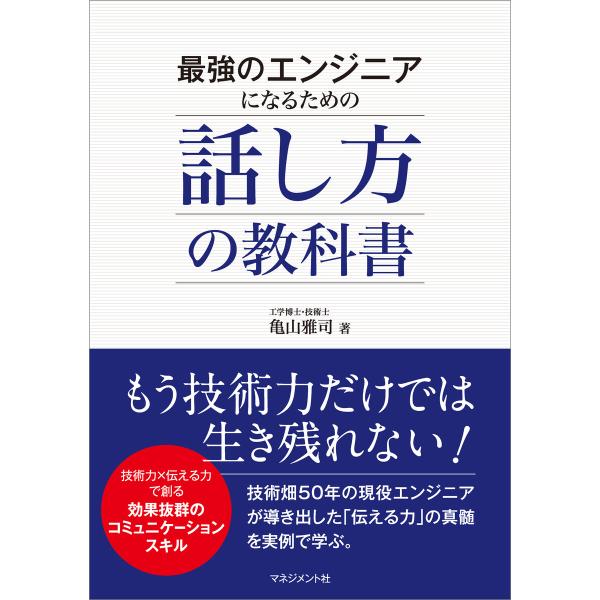 最強のエンジニア
になるための

話し方
の教科書

工学博士・技術士
亀山雅司 著

もう技術力だけでは
生き残れない！

技術力×伝える力
で創る
効果抜群の
コミュニケーション
スキル

技術畑50年の現役エンジニア
が導き出した「伝える力」の真髄
を実例で学ぶ。

マネジメント社